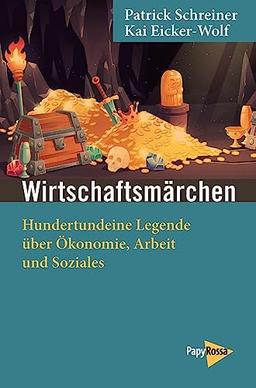 Patrick Schreiner
Kai Eicker-Wolf

Wirtschaftsmärchen

Hundertundeine Legende über Ökonomie, Arbeit und Soziales

PapyRossa